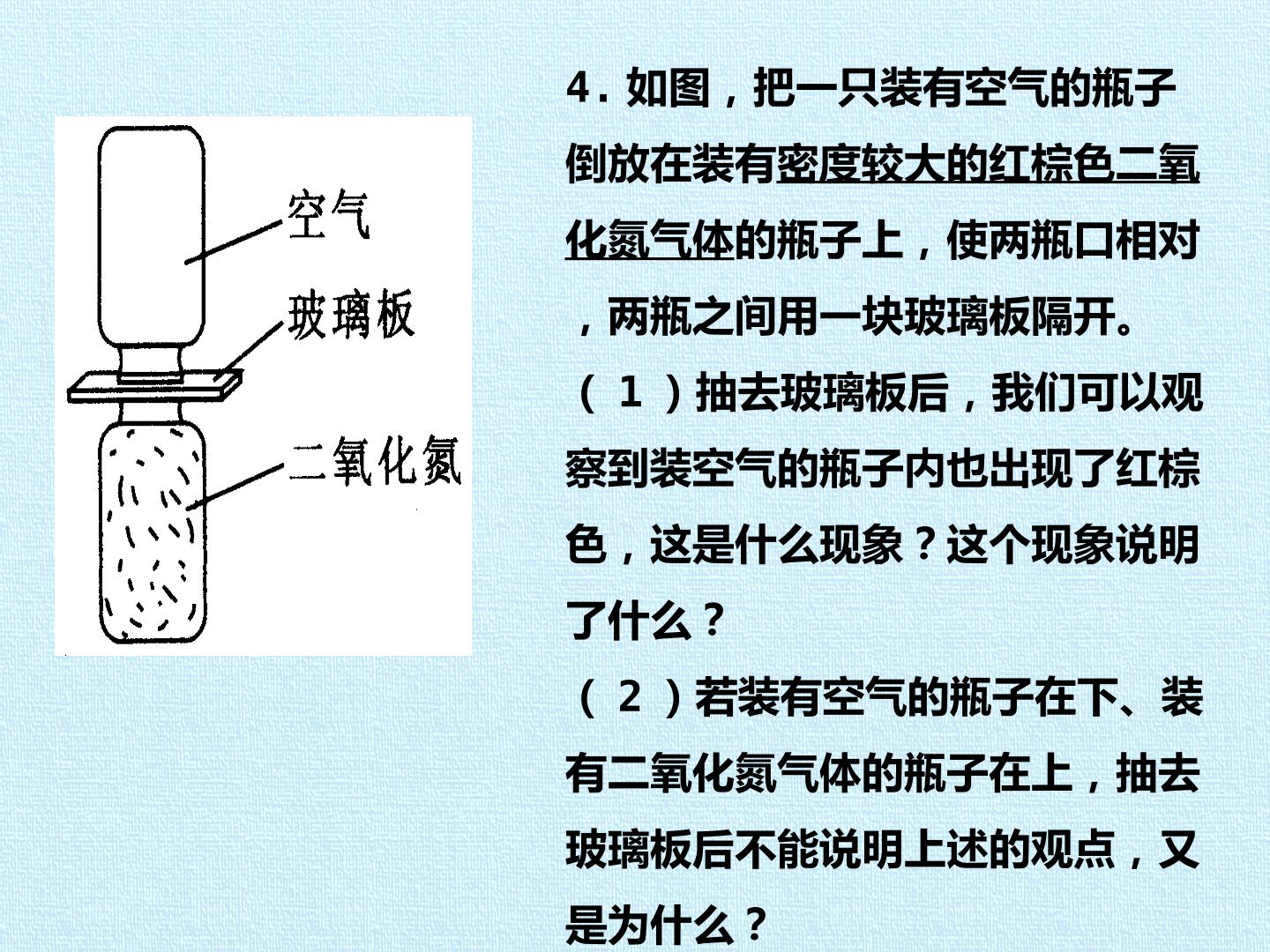 空气
玻璃板
二氧化氮

4.如图，把一只装有空气的瓶子倒放在装有密度较大的红棕色二氧化氮气体的瓶子上，使两瓶口相对，两瓶之间用一块玻璃板隔开。

（1）抽去玻璃板后，我们可以观察到装空气的瓶子内也出现了红棕色，这是什么现象？这个现象说明了什么？

（2）若装有空气的瓶子在下、装有二氧化氮气体的瓶子在上，抽去玻璃板后不能说明上述的观点，又是为什么？